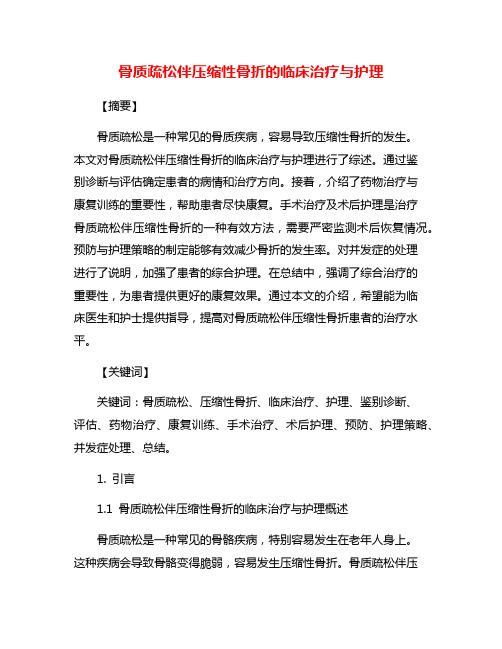 骨质疏松伴压缩性骨折的临床治疗与护理

【摘要】

骨质疏松是一种常见的骨质疾病，容易导致压缩性骨折的发生。本文对骨质疏松伴压缩性骨折的临床治疗与护理进行了综述。通过鉴别诊断与评估确定患者的病情和治疗方向。接着，介绍了药物治疗与康复训练的重要性，帮助患者尽快康复。手术治疗及术后护理是治疗骨质疏松伴压缩性骨折的一种有效方法，需要严密监测术后恢复情况。预防与护理策略的制定能够有效减少骨折的发生率。对并发症的处理进行了说明，加强了患者的综合护理。在总结中，强调了综合治疗的重要性，为患者提供更好的康复效果。通过本文的介绍，希望能为临床医生和护士提供指导，提高对骨质疏松伴压缩性骨折患者的治疗水平。

【关键词】

关键词：骨质疏松、压缩性骨折、临床治疗、护理、鉴别诊断、评估、药物治疗、康复训练、手术治疗、术后护理、预防、护理策略、并发症处理、总结。

1. 引言

1.1 骨质疏松伴压缩性骨折的临床治疗与护理概述

骨质疏松是一种常见的骨骼疾病，特别容易发生在老年人身上。这种疾病会导致骨骼变得脆弱，容易发生压缩性骨折。骨质疏松伴压